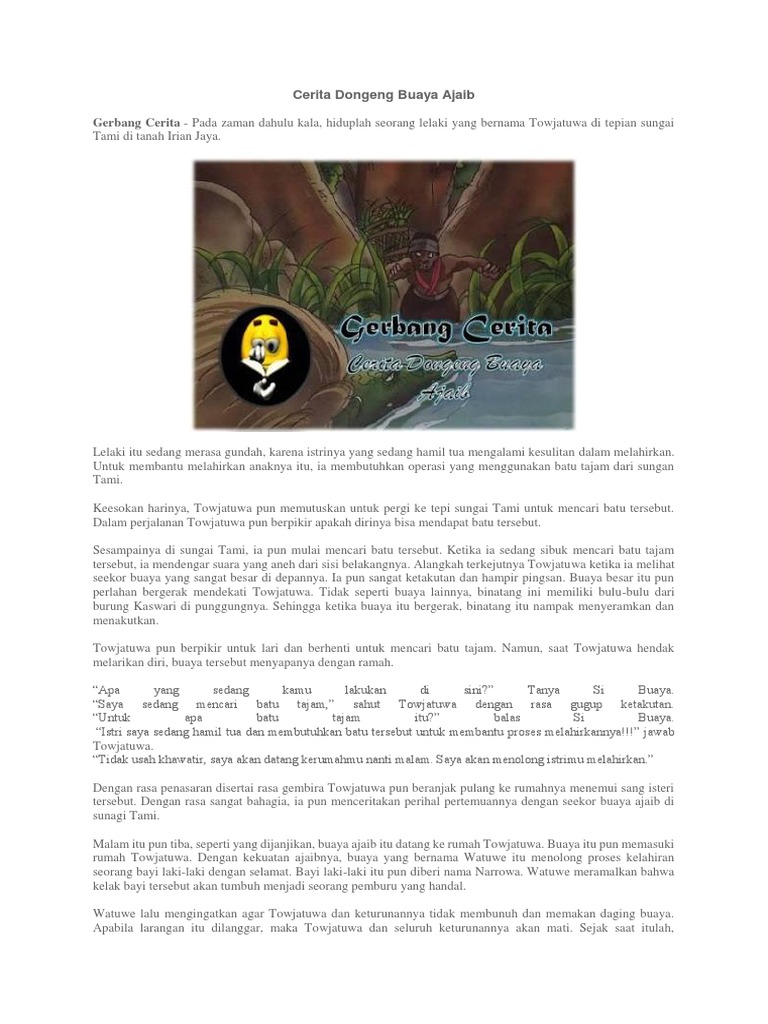 Cerita Dongeng Buaya Ajaib

Gerbang Cerita - Pada zaman dahulu kala, hiduplah seorang lelaki yang bernama Towjatuwa di tepian sungai Tami di tanah Irian Jaya.

Gerbang Cerita
Cerita Dongeng Buaya Ajaib

Lelaki itu sedang merasa gundah, karena istrinya yang sedang hamil tua mengalami kesulitan dalam melahirkan. Untuk membantu melahirkan anaknya itu, ia membutuhkan operasi yang menggunakan batu tajam dari sungan Tami.

Keesokan harinya, Towjatuwa pun memutuskan untuk pergi ke tepi sungai Tami untuk mencari batu tersebut. Dalam perjalanan Towjatuwa pun berpikir apakah dirinya bisa mendapat batu tersebut.

Sesampainya di sungai Tami, ia pun mulai mencari batu tersebut. Ketika ia sedang sibuk mencari batu tajam tersebut, ia mendengar suara yang aneh dari sisi belakangnya. Alangkah terkejutnya Towjatuwa ketika ia melihat seekor buaya yang sangat besar di depannya. Ia pun sangat ketakutan dan hampir pingsan. Buaya besar itu pun perlahan bergerak mendekati Towjatuwa. Tidak seperti buaya lainnya, binatang ini memiliki bulu-bulu dari burung Kaswari di punggungnya. Sehingga ketika buaya itu bergerak, binatang itu nampak menyeramkan dan menakutkan.

Towjatuwa pun berpikir untuk lari dan berhenti untuk mencari batu tajam. Namun, saat Towjatuwa hendak melarikan diri, buaya tersebut menyapanya dengan ramah.

“Apa yang sedang kamu lakukan di sini?” Tanya Si Buaya.
“Saya sedang mencari batu tajam,” sahut Towjatuwa dengan rasa gugup ketakutan.
“Untuk apa batu tajam itu?” balas Si Buaya.
“Istri saya sedang hamil tua dan membutuhkan batu tersebut untuk membantu proses melahirkannya!!!” jawab Towjatuwa.
“Tidak usah khawatir, saya akan datang kerumahmu nanti malam. Saya akan menolong istrimu melahirkan.”

Dengan rasa penasaran disertai rasa gembira Towjatuwa pun beranjak pulang ke rumahnya menemui sang isteri tersebut. Dengan rasa sangat bahagia, ia pun menceritakan perihal pertemuannya dengan seekor buaya ajaib di sunagi Tami.

Malam itu pun tiba, seperti yang dijanjikan, buaya ajaib itu datang ke rumah Towjatuwa. Buaya itu pun memasuki rumah Towjatuwa. Dengan kekuatan ajaibnya, buaya yang bernama Watuwe itu menolong proses kelahiran seorang bayi laki-laki dengan selamat. Bayi laki-laki itu pun diberi nama Narrowa. Watuwe meramalkan bahwa kelak bayi tersebut akan tumbuh menjadi seorang pemburu yang handal.

Watuwe lalu mengingatkan agar Towjatuwa dan keturunannya tidak membunuh dan memakan daging buaya. Apabila larangan itu dilanggar, maka Towjatuwa dan seluruh keturunannya akan mati. Sejak saat itulah,